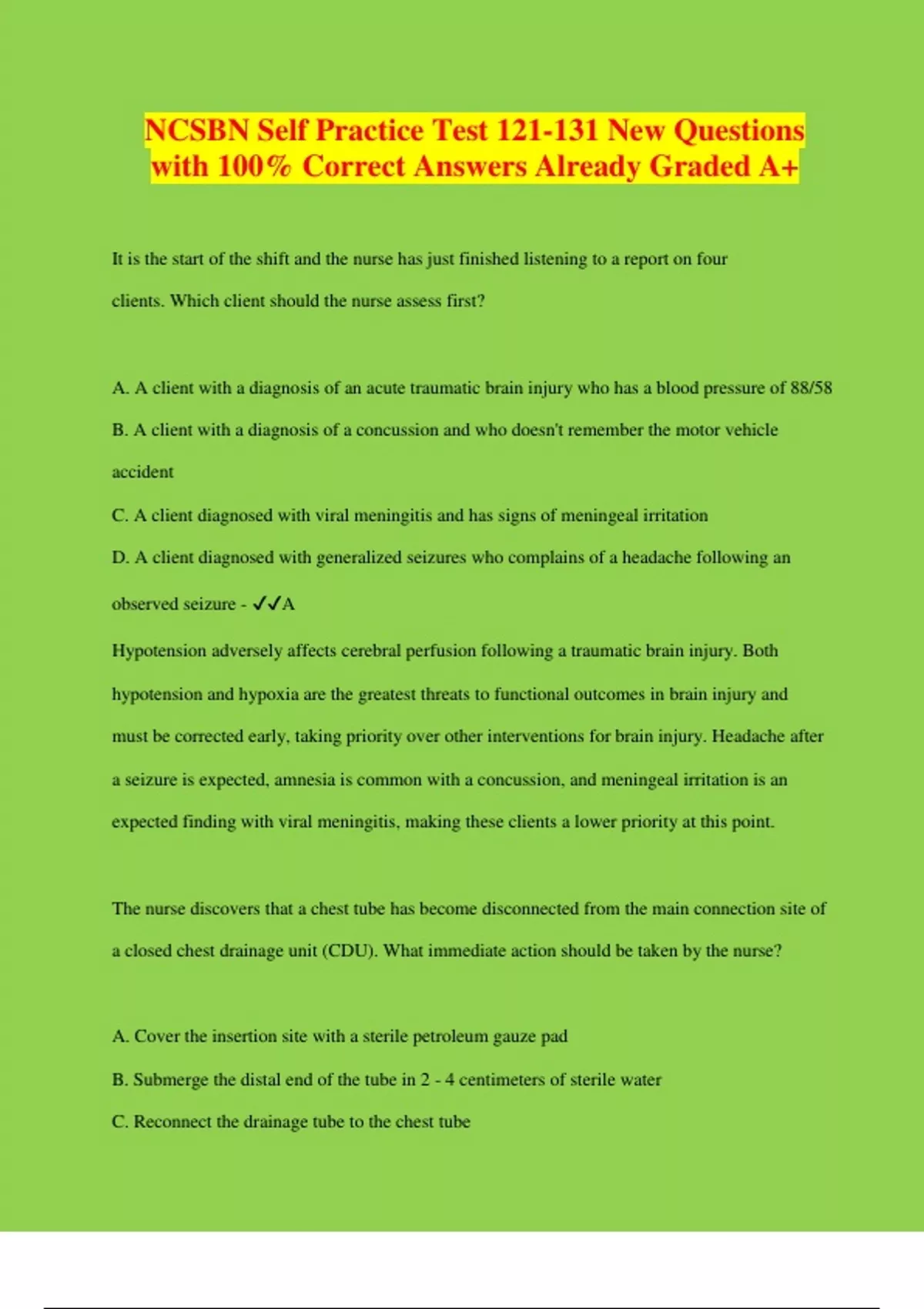 NCSBN Self Practice Test 121-131 New Questions with 100% Correct Answers Already Graded A+

It is the start of the shift and the nurse has just finished listening to a report on four clients. Which client should the nurse assess first?

A. A client with a diagnosis of an acute traumatic brain injury who has a blood pressure of 88/58

B. A client with a diagnosis of a concussion and who doesn't remember the motor vehicle accident

C. A client diagnosed with viral meningitis and has signs of meningeal irritation

D. A client diagnosed with generalized seizures who complains of a headache following an observed seizure - ✓✓A

Hypotension adversely affects cerebral perfusion following a traumatic brain injury. Both hypotension and hypoxia are the greatest threats to functional outcomes in brain injury and must be corrected early, taking priority over other interventions for brain injury. Headache after a seizure is expected, amnesia is common with a concussion, and meningeal irritation is an expected finding with viral meningitis, making these clients a lower priority at this point.

The nurse discovers that a chest tube has become disconnected from the main connection site of a closed chest drainage unit (CDU). What immediate action should be taken by the nurse?

A. Cover the insertion site with a sterile petroleum gauze pad

B. Submerge the distal end of the tube in 2 - 4 centimeters of sterile water

C. Reconnect the drainage tube to the chest tube